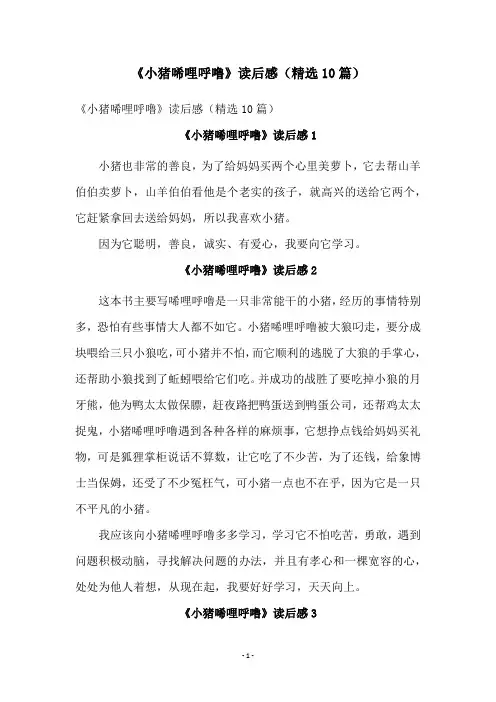 《小猪唏哩呼噜》读后感（精选10篇）

《小猪唏哩呼噜》读后感（精选10篇）

《小猪唏哩呼噜》读后感1

小猪也非常的善良，为了给妈妈买两个心里美萝卜，它去帮山羊伯伯卖萝卜，山羊伯伯看他是个老实的孩子，就高兴的送给它两个，它赶紧拿回去送给妈妈，所以我喜欢小猪。

因为它聪明，善良，诚实、有爱心，我要向它学习。

《小猪唏哩呼噜》读后感2

这本书主要写唏哩呼噜是一只非常能干的小猪，经历的事情特别多，恐怕有些事情大人都不如它。小猪唏哩呼噜被大狼叼走，要分成块喂给三只小狼吃，可小猪并不怕，而它顺利的逃脱了大狼的手掌心，还帮助小狼找到了蚯蚓喂给它们吃。并成功的战胜了要吃掉小狼的月牙熊，他为鸭太太做保镖，赶夜路把鸭蛋送到鸭蛋公司，还帮鸡太太捉鬼，小猪唏哩呼噜遇到各种各样的麻烦事，它想挣点钱给妈妈买礼物，可是狐狸掌柜说话不算数，让它吃了不少苦，为了还钱，给象博士当保姆，还受了不少冤枉气，可小猪一点也不在乎，因为它是一只不平凡的小猪。

我应该向小猪唏哩呼噜多多学习，学习它不怕吃苦，勇敢，遇到问题积极动脑，寻找解决问题的办法，并且有孝心和一棵宽容的心，处处为他人着想，从现在起，我要好好学习，天天向上。

《小猪唏哩呼噜》读后感3

- 1 -